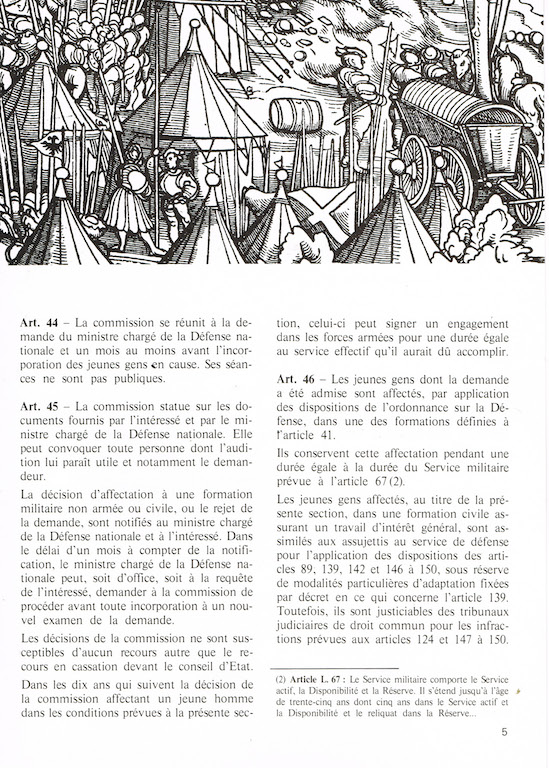 **Art. 44** – La commission se réunit à la demande du ministre chargé de la Défense nationale et un mois au moins avant l'incorporation des jeunes gens en cause. Ses séances ne sont pas publiques.

**Art. 45** – La commission statue sur les documents fournis par l'intéressé et par le ministre chargé de la Défense nationale. Elle peut convoquer toute personne dont l'audition lui paraît utile et notamment le demandeur.

La décision d'affectation à une formation militaire non armée ou civile, ou le rejet de la demande, sont notifiés au ministre chargé de la Défense nationale et à l'intéressé. Dans le délai d'un mois à compter de la notification, le ministre chargé de la Défense nationale peut, soit d'office, soit à la requête de l'intéressé, demander à la commission de procéder avant toute incorporation à un nouvel examen de la demande.

Les décisions de la commission ne sont susceptibles d'aucun recours autre que le recours en cassation devant le conseil d'Etat.

Dans les dix ans qui suivent la décision de la commission affectant un jeune homme dans les conditions prévues à la présente section, celui-ci peut signer un engagement dans les forces armées pour une durée égale au service effectif qu'il aurait dû accomplir.

**Art. 46** – Les jeunes gens dont la demande a été admise sont affectés, par application des dispositions de l'ordonnance sur la Défense, dans une des formations définies à l'article 41.

Ils conservent cette affectation pendant une durée égale à la durée du Service militaire prévue à l'article 67 (2).

Les jeunes gens affectés, au titre de la présente section, dans une formation civile assurant un travail d'intérêt général, sont assimilés aux assujettis au service de défense pour l'application des dispositions des articles 89, 139, 142 et 146 à 150, sous réserve de modalités particulières d'adaptation fixées par décret en ce qui concerne l'article 139. Toutefois, ils sont justiciables des tribunaux judiciaires de droit commun pour les infractions prévues aux articles 124 et 147 à 150.

(2) **Article L. 67 :** Le Service militaire comporte le Service actif, la Disponibilité et la Réserve. Il s'étend jusqu'à l'âge de trente-cinq ans dont cinq ans dans le Service actif et la Disponibilité et le reliquat dans la Réserve...

5